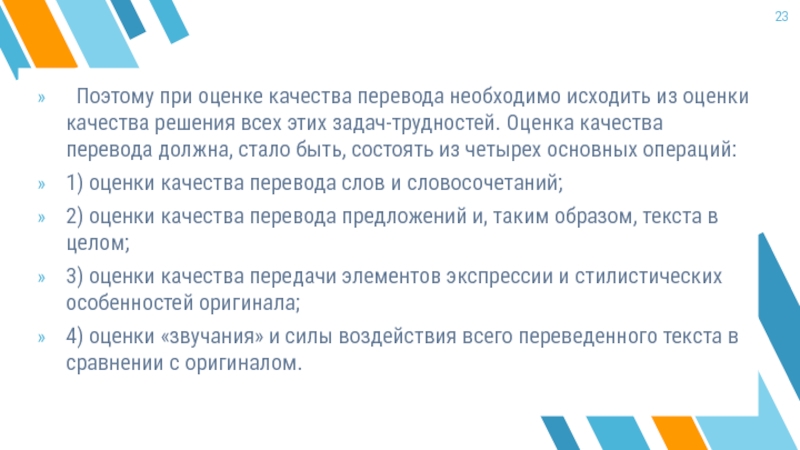 23

» Поэтому при оценке качества перевода необходимо исходить из оценки качества решения всех этих задач-трудностей. Оценка качества перевода должна, стало быть, состоять из четырех основных операций:

» 1) оценки качества перевода слов и словосочетаний;

» 2) оценки качества перевода предложений и, таким образом, текста в целом;

» 3) оценки качества передачи элементов экспрессии и стилистических особенностей оригинала;

» 4) оценки «звучания» и силы воздействия всего переведенного текста в сравнении с оригиналом.